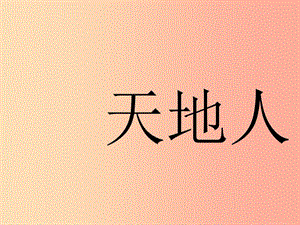 天地人